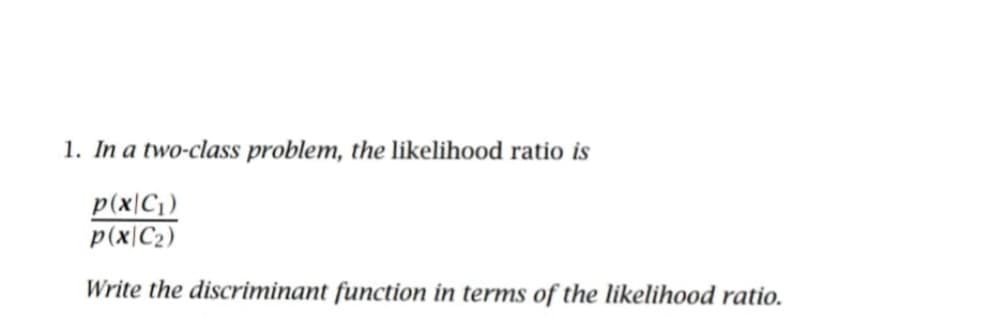 1. In a two-class problem, the likelihood ratio is

$\frac{p(\mathbf{x}|C_1)}{p(\mathbf{x}|C_2)}$

Write the discriminant function in terms of the likelihood ratio.